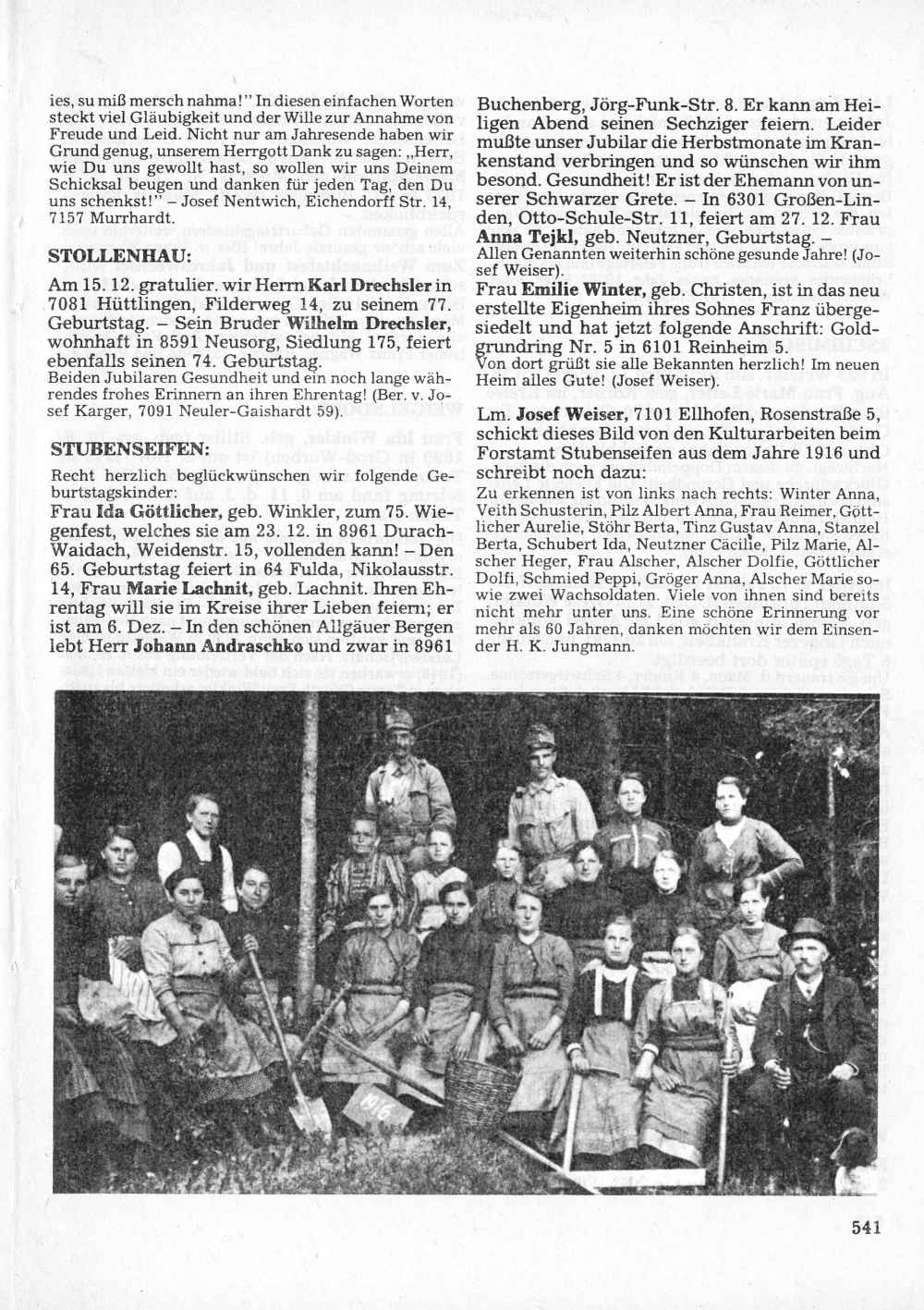 ies, su miß mersch nahma!" In diesen einfachen Worten steckt viel Gläubigkeit und der Wille zur Annahme von Freude und Leid. Nicht nur am Jahresende haben wir Grund genug, unserem Herrgott Dank zu sagen: „Herr, wie Du uns gewollt hast, so wollen wir uns Deinem Schicksal beugen und danken für jeden Tag, den Du uns schenkst!" – Josef Nentwich, Eichendorff Str. 14, 7157 Murrhardt.

STOLLENHAU:

Am 15. 12. gratulier. wir Herrn Karl Drechsler in 7081 Hüttlingen, Filderweg 14, zu seinem 77. Geburtstag. – Sein Bruder Wilhelm Drechsler, wohnhaft in 8591 Neusorg, Siedlung 175, feiert ebenfalls seinen 74. Geburtstag.
Beiden Jubilaren Gesundheit und ein noch lange währendes frohes Erinnern an ihren Ehrentag! (Ber. v. Josef Karger, 7091 Neuler-Gaishardt 59).

STUBENSEIFEN:

Recht herzlich beglückwünschen wir folgende Geburtstagskinder:
Frau Ida Göttlicher, geb. Winkler, zum 75. Wiegenfest, welches sie am 23. 12. in 8961 Durach-Waidach, Weidenstr. 15, vollenden kann! – Den 65. Geburtstag feiert in 64 Fulda, Nikolausstr. 14, Frau Marie Lachnit, geb. Lachnit. Ihren Ehrentag will sie im Kreise ihrer Lieben feiern; er ist am 6. Dez. – In den schönen Allgäuer Bergen lebt Herr Johann Andraschko und zwar in 8961 Buchenberg, Jörg-Funk-Str. 8. Er kann am Heiligen Abend seinen Sechziger feiern. Leider mußte unser Jubilar die Herbstmonate im Krankenstand verbringen und so wünschen wir ihm besond. Gesundheit! Er ist der Ehemann von unserer Schwarzer Grete. – In 6301 Großen-Linden, Otto-Schule-Str. 11, feiert am 27. 12. Frau Anna Tejkl, geb. Neutzner, Geburtstag. –
Allen Genannten weiterhin schöne gesunde Jahre! (Josef Weiser).

Frau Emilie Winter, geb. Christen, ist in das neu erstellte Eigenheim ihres Sohnes Franz übergesiedelt und hat jetzt folgende Anschrift: Goldgrundring Nr. 5 in 6101 Reinheim 5.
Von dort grüßt sie alle Bekannten herzlich! Im neuen Heim alles Gute! (Josef Weiser).

Lm. Josef Weiser, 7101 Ellhofen, Rosenstraße 5, schickt dieses Bild von den Kulturarbeiten beim Forstamt Stubenseifen aus dem Jahre 1916 und schreibt noch dazu:
Zu erkennen ist von links nach rechts: Winter Anna, Veith Schusterin, Pilz Albert Anna, Frau Reimer, Göttlicher Aurelie, Stöhr Berta, Tinz Gustav Anna, Stanzel Berta, Schubert Ida, Neutzner Cäcilie, Pilz Marie, Alscher Heger, Frau Alscher, Alscher Dolfie, Göttlicher Dolfi, Schmied Peppi, Gröger Anna, Alscher Marie sowie zwei Wachsoldaten. Viele von ihnen sind bereits nicht mehr unter uns. Eine schöne Erinnerung vor mehr als 60 Jahren, danken möchten wir dem Einsender H. K. Jungmann.

1916

541